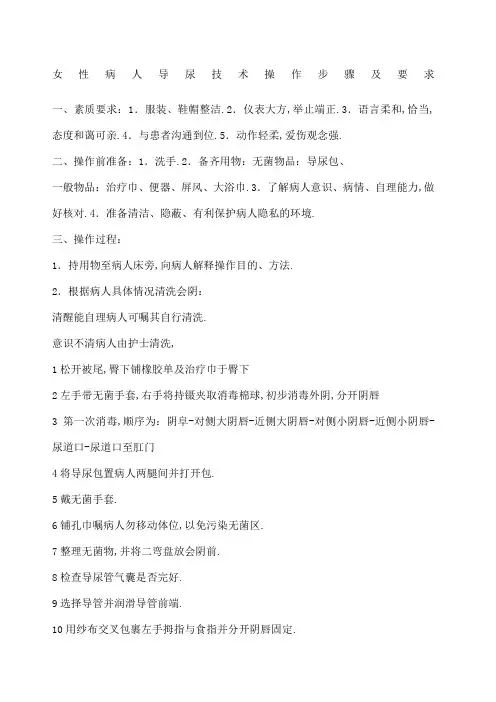 女性病人导尿技术操作步骤及要求

一、素质要求：1．服装、鞋帽整洁.2．仪表大方,举止端正.3．语言柔和,恰当,态度和蔼可亲.4．与患者沟通到位.5．动作轻柔,爱伤观念强.

二、操作前准备：1．洗手.2．备齐用物：无菌物品：导尿包、

一般物品：治疗巾、便器、屏风、大浴巾.3．了解病人意识、病情、自理能力,做好核对.4．准备清洁、隐蔽、有利保护病人隐私的环境.

三、操作过程：

1．持用物至病人床旁,向病人解释操作目的、方法.

2．根据病人具体情况清洗会阴：

清醒能自理病人可嘱其自行清洗.

意识不清病人由护士清洗,

1 松开被尾,臀下铺橡胶单及治疗巾于臀下

2 左手带无菌手套,右手将持镊夹取消毒棉球,初步消毒外阴,分开阴唇

3 第一次消毒,顺序为：阴阜-对侧大阴唇-近侧大阴唇-对侧小阴唇-近侧小阴唇-尿道口-尿道口至肛门

4 将导尿包置病人两腿间并打开包.

5 戴无菌手套.

6 铺孔巾嘱病人勿移动体位,以免污染无菌区.

7 整理无菌物,并将二弯盘放会阴前.

8 检查导尿管气囊是否完好.

9 选择导管并润滑导管前端.

10 用纱布交叉包裹左手拇指与食指并分开阴唇固定.